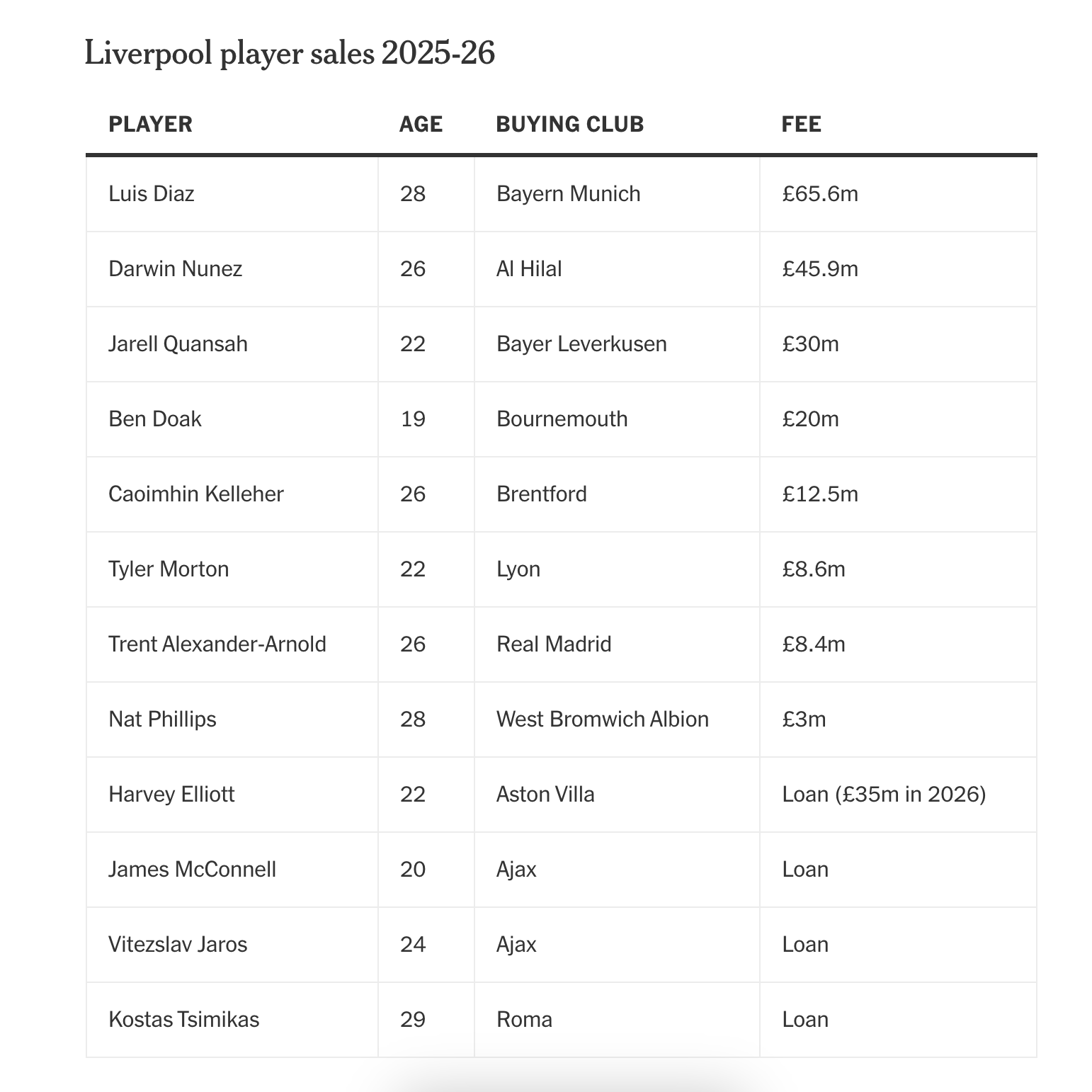 Liverpool player sales 2025-26

| PLAYER | AGE | BUYING CLUB | FEE |
|---|---|---|---|
| Luis Diaz | 28 | Bayern Munich | £65.6m |
| Darwin Nunez | 26 | Al Hilal | £45.9m |
| Jarell Quansah | 22 | Bayer Leverkusen | £30m |
| Ben Doak | 19 | Bournemouth | £20m |
| Caoimhin Kelleher | 26 | Brentford | £12.5m |
| Tyler Morton | 22 | Lyon | £8.6m |
| Trent Alexander-Arnold | 26 | Real Madrid | £8.4m |
| Nat Phillips | 28 | West Bromwich Albion | £3m |
| Harvey Elliott | 22 | Aston Villa | Loan (£35m in 2026) |
| James McConnell | 20 | Ajax | Loan |
| Vitezslav Jaros | 24 | Ajax | Loan |
| Kostas Tsimikas | 29 | Roma | Loan |